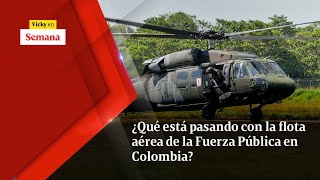 Vicky en
Semana

¿Qué está pasando con la flota aérea de la Fuerza Pública en Colombia?